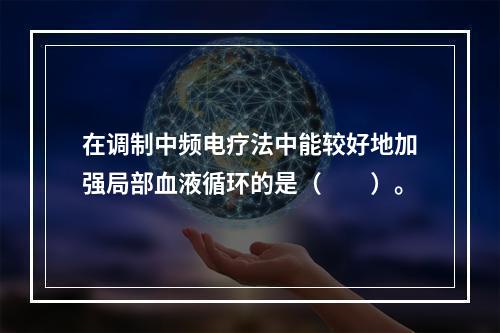 在调制中频电疗法中能较好地加强局部血液循环的是（　　）。